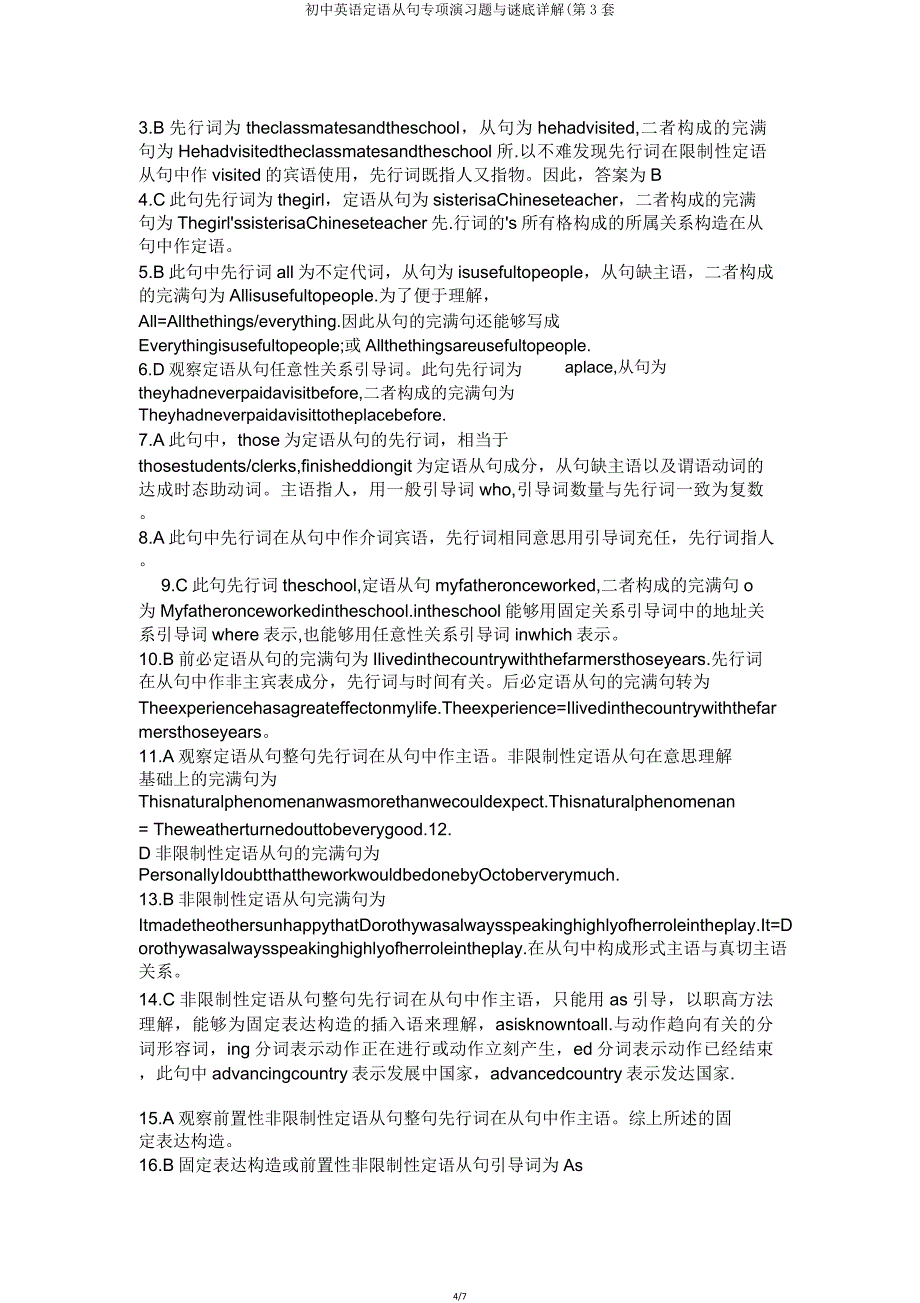 初中英语定语从句专项演习题与谜底详解(第 3 套

3.B 先行词为 theclassmatesandtheschool，从句为 hehadvisited,二者构成的完满句为 Hehadvisitedtheclassmatesandtheschool 所.以不难发现先行词在限制性定语从句中作 visited 的宾语使用，先行词既指人又指物。因此，答案为 B
4.C 此句先行词为 thegirl，定语从句为 sisterisaChineseteacher，二者构成的完满句为 Thegirl'ssisterisaChineseteacher 先.行词的's 所有格构成的所属关系构造在从句中作定语。
5.B 此句中先行词 all 为不定代词，从句为 isusefultopeople，从句缺主语，二者构成的完满句为 Allisusefultopeople.为了便于理解，All=Allthethings/everything.因此从句的完满句还能够写成 Everythingisusefultopeople;或 Allthethingsareusefultopeople.
6.D 观察定语从句任意性关系引导词。此句先行词为 aplace,从句为 theyhadneverpaidavisitbefore,二者构成的完满句为 Theyhadneverpaidavisittotheplacebefore.
7.A 此句中，those 为定语从句的先行词，相当于 thosestudents/clerks,finisheddiongit 为定语从句成分，从句缺主语以及谓语动词的达成时态助动词。主语指人，用一般引导词 who,引导词数量与先行词一致为复数。
8.A 此句中先行词在从句中作介词宾语，先行词相同意思用引导词充任，先行词指人。
9.C 此句先行词 theschool,定语从句 myfatheronceworked,二者构成的完满句 o 为 Myfatheronceworkedintheschool.intheschool 能够用固定关系引导词中的地址关系引导词 where 表示,也能够用任意性关系引导词 inwhich 表示。
10.B 前必定语从句的完满句为 Ilivedinthecountrywiththefarmersthoseyears.先行词在从句中作非主宾表成分，先行词与时间有关。后必定语从句的完满句转为 Theexperiencehasagreateffectonmylife.Theexperience=Ilivedinthecountrywiththefarmersthoseyears。
11.A 观察定语从句整句先行词在从句中作主语。非限制性定语从句在意思理解基础上的完满句为 Thisnaturalphenomenanwasmorethanwecouldexpect.Thisnaturalphenomenan = Theweatherturnedouttobeverygood.12.
D 非限制性定语从句的完满句为 PersonallyIdoubtthattheworkwouldbedonebyOctoberverymuch.
13.B 非限制性定语从句完满句为 ItmadetheothersunhappythatDorothywasalwaysspeakinghighlyofherroleintheplay.It=Dorothywasalwaysspeakinghighlyofherroleintheplay.在从句中构成形式主语与真切主语关系。
14.C 非限制性定语从句整句先行词在从句中作主语，只能用 as 引导，以职高方法理解，能够为固定表达构造的插入语来理解，asisknowntoall.与动作趋向有关的分词形容词，ing 分词表示动作正在进行或动作立刻产生，ed 分词表示动作已经结束，此句中 advancingcountry 表示发展中国家，advancedcountry 表示发达国家.

15.A 观察前置性非限制性定语从句整句先行词在从句中作主语。综上所述的固定表达构造。
16.B 固定表达构造或前置性非限制性定语从句引导词为 As

4/7